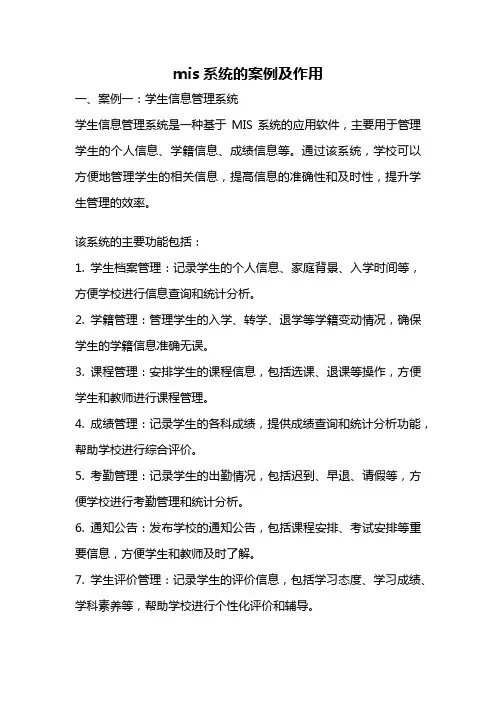 mis 系统的案例及作用

一、案例一：学生信息管理系统

学生信息管理系统是一种基于 MIS 系统的应用软件，主要用于管理学生的个人信息、学籍信息、成绩信息等。通过该系统，学校可以方便地管理学生的相关信息，提高信息的准确性和及时性，提升学生管理的效率。

该系统的主要功能包括：

1. 学生档案管理：记录学生的个人信息、家庭背景、入学时间等，方便学校进行信息查询和统计分析。

2. 学籍管理：管理学生的入学、转学、退学等学籍变动情况，确保学生的学籍信息准确无误。

3. 课程管理：安排学生的课程信息，包括选课、退课等操作，方便学生和教师进行课程管理。

4. 成绩管理：记录学生的各科成绩，提供成绩查询和统计分析功能，帮助学校进行综合评价。

5. 考勤管理：记录学生的出勤情况，包括迟到、早退、请假等，方便学校进行考勤管理和统计分析。

6. 通知公告：发布学校的通知公告，包括课程安排、考试安排等重要信息，方便学生和教师及时了解。

7. 学生评价管理：记录学生的评价信息，包括学习态度、学习成绩、学科素养等，帮助学校进行个性化评价和辅导。